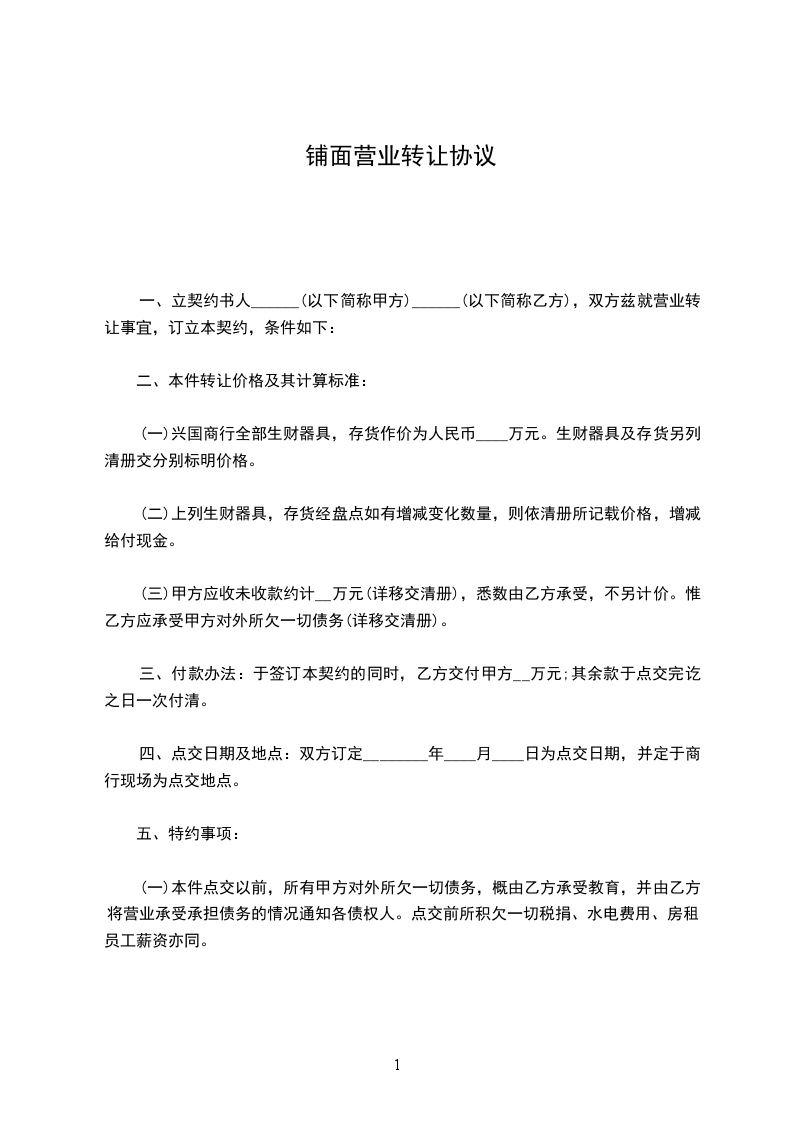 铺面营业转让协议

一、立契约书人______(以下简称甲方)______(以下简称乙方)，双方兹就营业转让事宜，订立本契约，条件如下：

二、本件转让价格及其计算标准：

(一)兴国商行全部生财器具，存货作价为人民币____万元。生财器具及存货另列清册交分别标明价格。

(二)上列生财器具，存货经盘点如有增减变化数量，则依清册所记载价格，增减给付现金。

(三)甲方应收未收款约计__万元(详移交清册)，悉数由乙方承受，不另计价。惟乙方应承受甲方对外所欠一切债务(详移交清册)。

三、付款办法：于签订本契约的同时，乙方交付甲方__万元;其余款于点交完讫之日一次付清。

四、点交日期及地点：双方订定________年____月____日为点交日期，并定于商行现场为点交地点。

五、特约事项：

(一)本件点交以前，所有甲方对外所欠一切债务，概由乙方承受教育，并由乙方将营业承受承担债务的情况通知各债权人。点交前所积欠一切税捐、水电费用、房租员工薪资亦同。

1